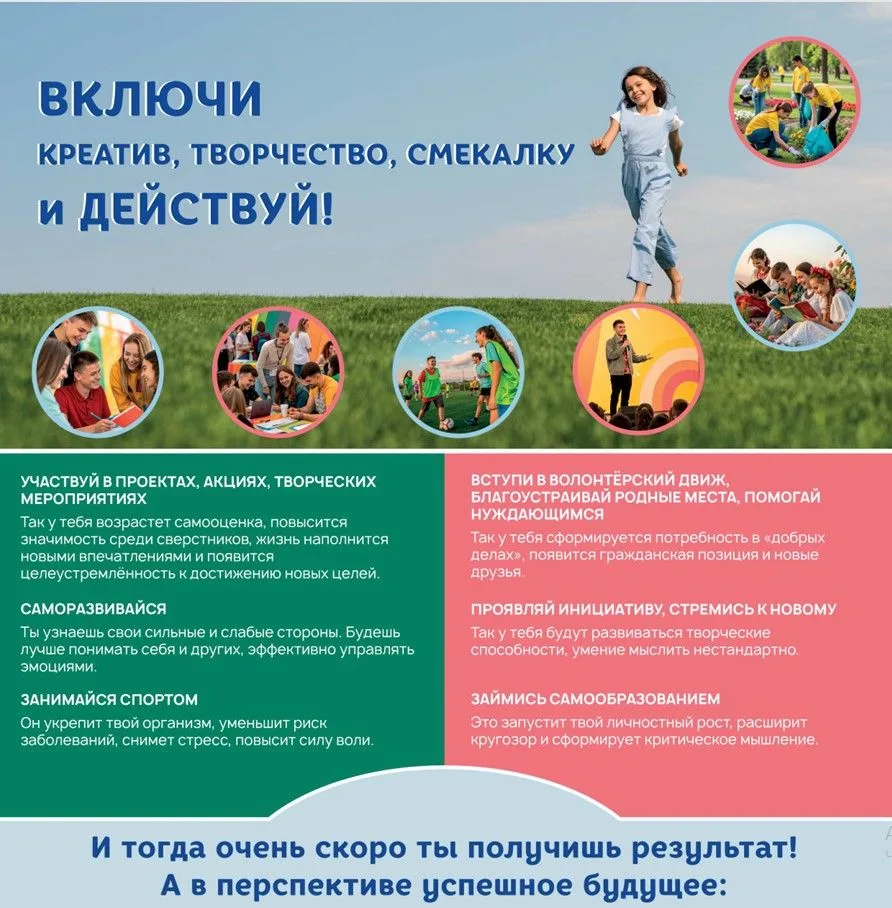 ВКЛЮЧИ
КРЕАТИВ, ТВОРЧЕСТВО, СМЕКАЛКУ
и ДЕЙСТВУЙ!

УЧАСТВУЙ В ПРОЕКТАХ, АКЦИЯХ, ТВОРЧЕСКИХ МЕРОПРИЯТИЯХ
Так у тебя возрастет самооценка, повысится значимость среди сверстников, жизнь наполнится новыми впечатлениями и появится целеустремлённость к достижению новых целей.

САМОРАЗВИВАЙСЯ
Ты узнаешь свои сильные и слабые стороны. Будешь лучше понимать себя и других, эффективно управлять эмоциями.

ЗАНИМАЙСЯ СПОРТОМ
Он укрепит твой организм, уменьшит риск заболеваний, снимет стресс, повысит силу воли.

ВСТУПИ В ВОЛОНТЁРСКИЙ ДВИЖ, БЛАГОУСТРАИВАЙ РОДНЫЕ МЕСТА, ПОМОГАЙ НУЖДАЮЩИМСЯ
Так у тебя сформируется потребность в «добрых делах», появится гражданская позиция и новые друзья.

ПРОЯВЛЯЙ ИНИЦИАТИВУ, СТРЕМИСЬ К НОВОМУ
Так у тебя будут развиваться творческие способности, умение мыслить нестандартно.

ЗАЙМИСЬ САМООБРАЗОВАНИЕМ
Это запустит твой личностный рост, расширит кругозор и сформирует критическое мышление.

И тогда очень скоро ты получишь результат!
А в перспективе успешное будущее: